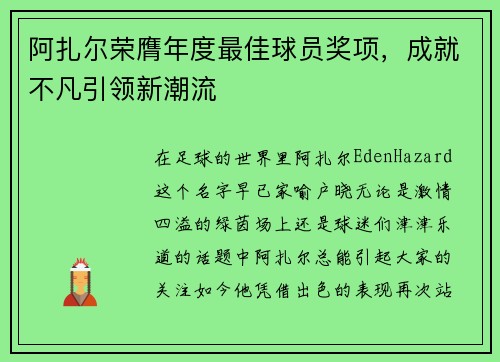 阿扎尔荣膺年度最佳球员奖项，成就不凡引领新潮流

在足球的世界里阿扎尔EdenHazard这个名字早已家喻户晓无论是激情四溢的绿茵场上还是球迷们津津乐道的话题中阿扎尔总能引起大家的关注如今他凭借出色的表现再次站